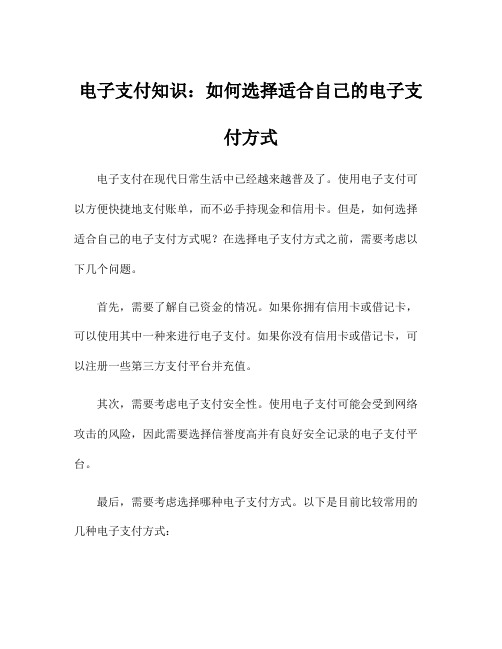 电子支付知识：如何选择适合自己的电子支付方式

电子支付在现代日常生活中已经越来越普及了。使用电子支付可以方便快捷地支付账单，而不必手持现金和信用卡。但是，如何选择适合自己的电子支付方式呢？在选择电子支付方式之前，需要考虑以下几个问题。

首先，需要了解自己资金的情况。如果你拥有信用卡或借记卡，可以使用其中一种来进行电子支付。如果你没有信用卡或借记卡，可以注册一些第三方支付平台并充值。

其次，需要考虑电子支付安全性。使用电子支付可能会受到网络攻击的风险，因此需要选择信誉度高并有良好安全记录的电子支付平台。

最后，需要考虑选择哪种电子支付方式。以下是目前比较常用的几种电子支付方式：